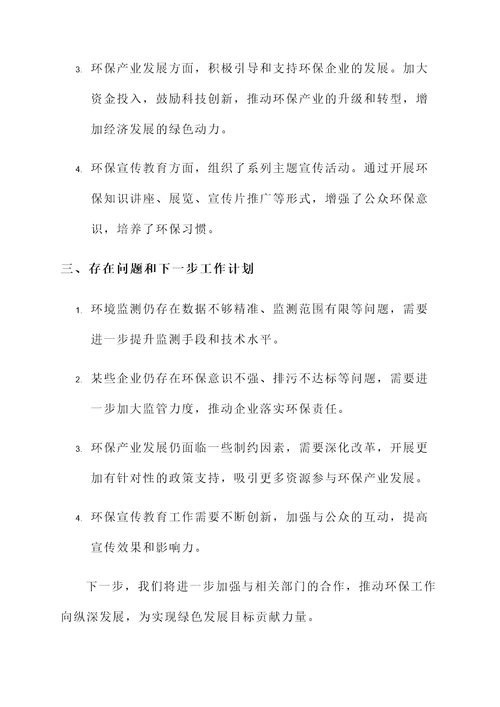 3. 环保产业发展方面，积极引导和支持环保企业的发展。加大资金投入，鼓励科技创新，推动环保产业的升级和转型，增加经济发展的绿色动力。

4. 环保宣传教育方面，组织了系列主题宣传活动。通过开展环保知识讲座、展览、宣传片推广等形式，增强了公众环保意识，培养了环保习惯。

三、存在问题和下一步工作计划

1. 环境监测仍存在数据不够精准、监测范围有限等问题，需要进一步提升监测手段和技术水平。

2. 某些企业仍存在环保意识不强、排污不达标等问题，需要进一步加大监管力度，推动企业落实环保责任。

3. 环保产业发展仍面临一些制约因素，需要深化改革，开展更加有针对性的政策支持，吸引更多资源参与环保产业发展。

4. 环保宣传教育工作需要不断创新，加强与公众的互动，提高宣传效果和影响力。

下一步，我们将进一步加强与相关部门的合作，推动环保工作向纵深发展，为实现绿色发展目标贡献力量。